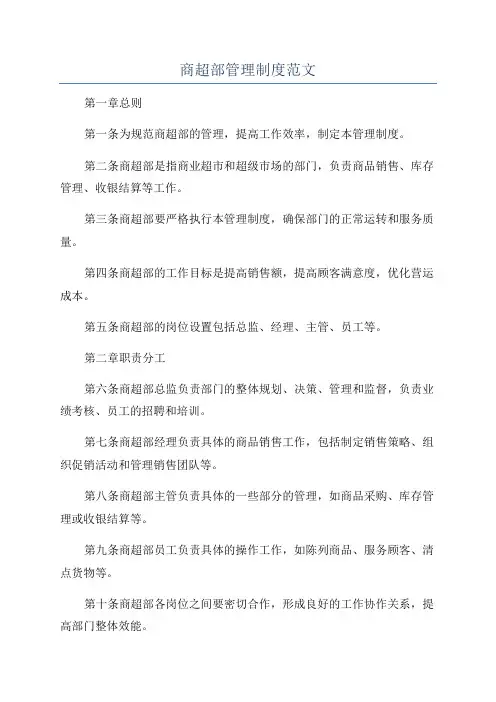 商超部管理制度范文

第一章总则

第一条为规范商超部的管理，提高工作效率，制定本管理制度。

第二条商超部是指商业超市和超级市场的部门，负责商品销售、库存管理、收银结算等工作。

第三条商超部要严格执行本管理制度，确保部门的正常运转和服务质量。

第四条商超部的工作目标是提高销售额，提高顾客满意度，优化营运成本。

第五条商超部的岗位设置包括总监、经理、主管、员工等。

第二章职责分工

第六条商超部总监负责部门的整体规划、决策、管理和监督，负责业绩考核、员工的招聘和培训。

第七条商超部经理负责具体的商品销售工作，包括制定销售策略、组织促销活动和管理销售团队等。

第八条商超部主管负责具体的一些部分的管理，如商品采购、库存管理或收银结算等。

第九条商超部员工负责具体的操作工作，如陈列商品、服务顾客、清点货物等。

第十条商超部各岗位之间要密切合作，形成良好的工作协作关系，提高部门整体效能。